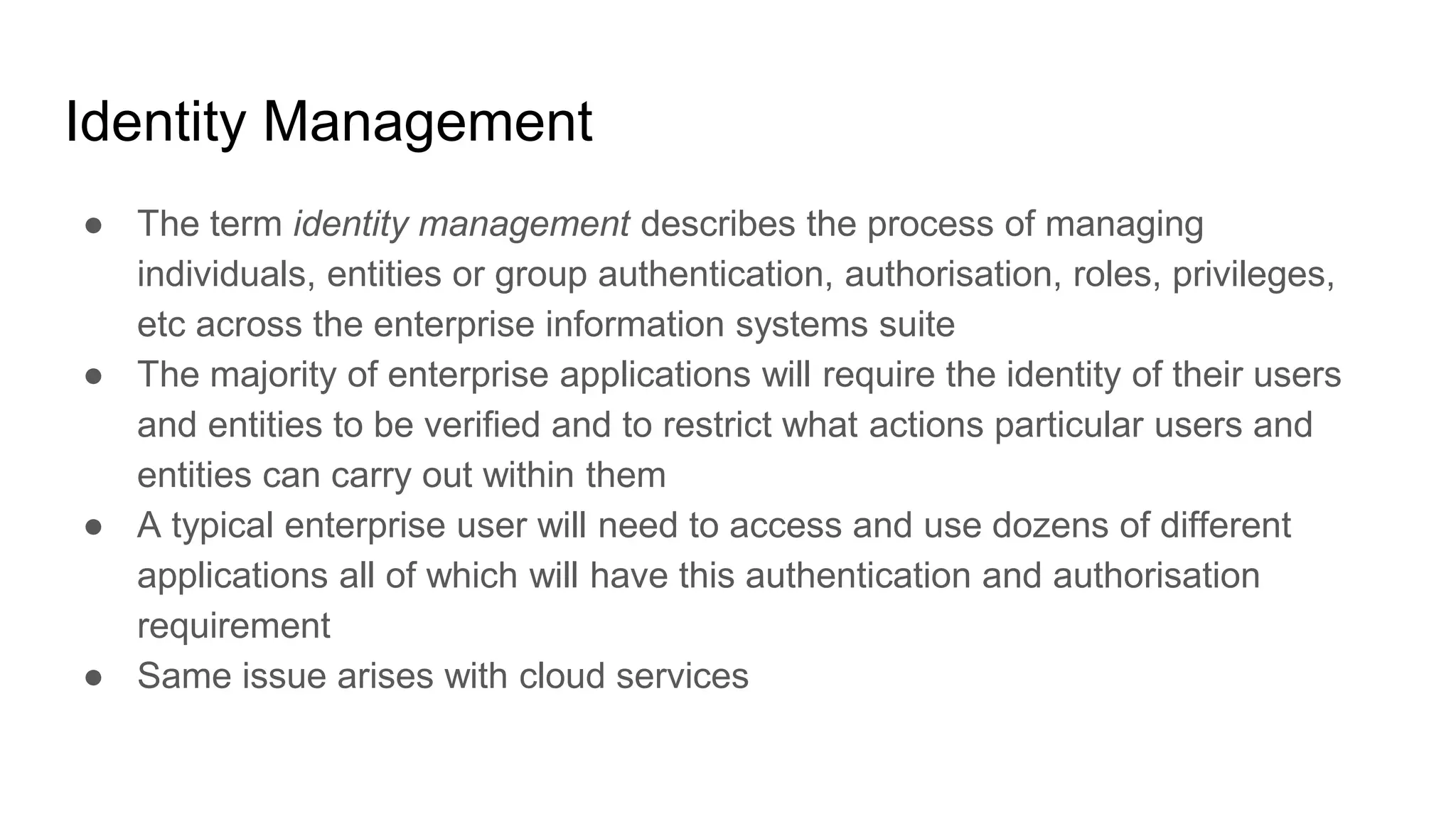 Identity Management

● The term identity management describes the process of managing individuals, entities or group authentication, authorisation, roles, privileges, etc across the enterprise information systems suite
● The majority of enterprise applications will require the identity of their users and entities to be verified and to restrict what actions particular users and entities can carry out within them
● A typical enterprise user will need to access and use dozens of different applications all of which will have this authentication and authorisation requirement
● Same issue arises with cloud services